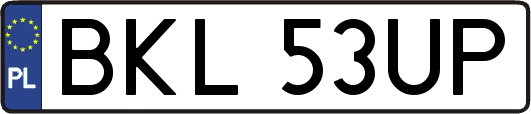 PL
BKL 53UP